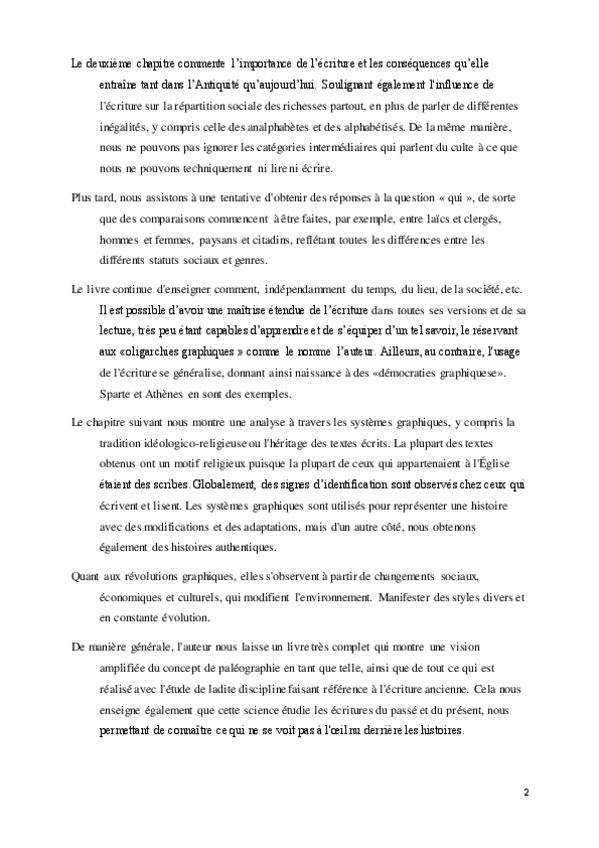 Le deuxième chapitre commente l'importance de l'écriture et les conséquences qu'elle entraîne tant dans l'Antiquité qu'aujourd'hui. Soulignant également l'influence de l'écriture sur la répartition sociale des richesses partout, en plus de parler de différentes inégalités, y compris celle des analphabètes et des alphabétisés. De la même manière, nous ne pouvons pas ignorer les catégories intermédiaires qui parlent du culte à ce que nous ne pouvons techniquement ni lire ni écrire.

Plus tard, nous assistons à une tentative d'obtenir des réponses à la question « qui », de sorte que des comparaisons commencent à être faites, par exemple, entre laïcs et clergés, hommes et femmes, paysans et citadins, reflétant toutes les différences entre les différents statuts sociaux et genres.

Le livre continue d'enseigner comment, indépendamment du temps, du lieu, de la société, etc. Il est possible d'avoir une maîtrise étendue de l'écriture dans toutes ses versions et de sa lecture, très peu étant capables d'apprendre et de s'équiper d'un tel savoir, le réservant aux «oligarchies graphiques » comme le nomme l'auteur. Ailleurs, au contraire, l'usage de l'écriture se généralise, donnant ainsi naissance à des «démocraties graphiquese». Sparte et Athènes en sont des exemples.

Le chapitre suivant nous montre une analyse à travers les systèmes graphiques, y compris la tradition idéologico-religieuse ou l'héritage des textes écrits. La plupart des textes obtenus ont un motif religieux puisque la plupart de ceux qui appartenaient à l'Église étaient des scribes. Globalement, des signes d'identification sont observés chez ceux qui écrivent et lisent. Les systèmes graphiques sont utilisés pour représenter une histoire avec des modifications et des adaptations, mais d'un autre côté, nous obtenons également des histoires authentiques.

Quant aux révolutions graphiques, elles s'observent à partir de changements sociaux, économiques et culturels, qui modifient l'environnement. Manifester des styles divers et en constante évolution.

De manière générale, l'auteur nous laisse un livre très complet qui montre une vision amplifiée du concept de paléographie en tant que telle, ainsi que de tout ce qui est réalisé avec l'étude de ladite discipline faisant référence à l'écriture ancienne. Cela nous enseigne également que cette science étudie les écritures du passé et du présent, nous permettant de connaître ce qui ne se voit pas à l'œil nu derrière les histoires.

2